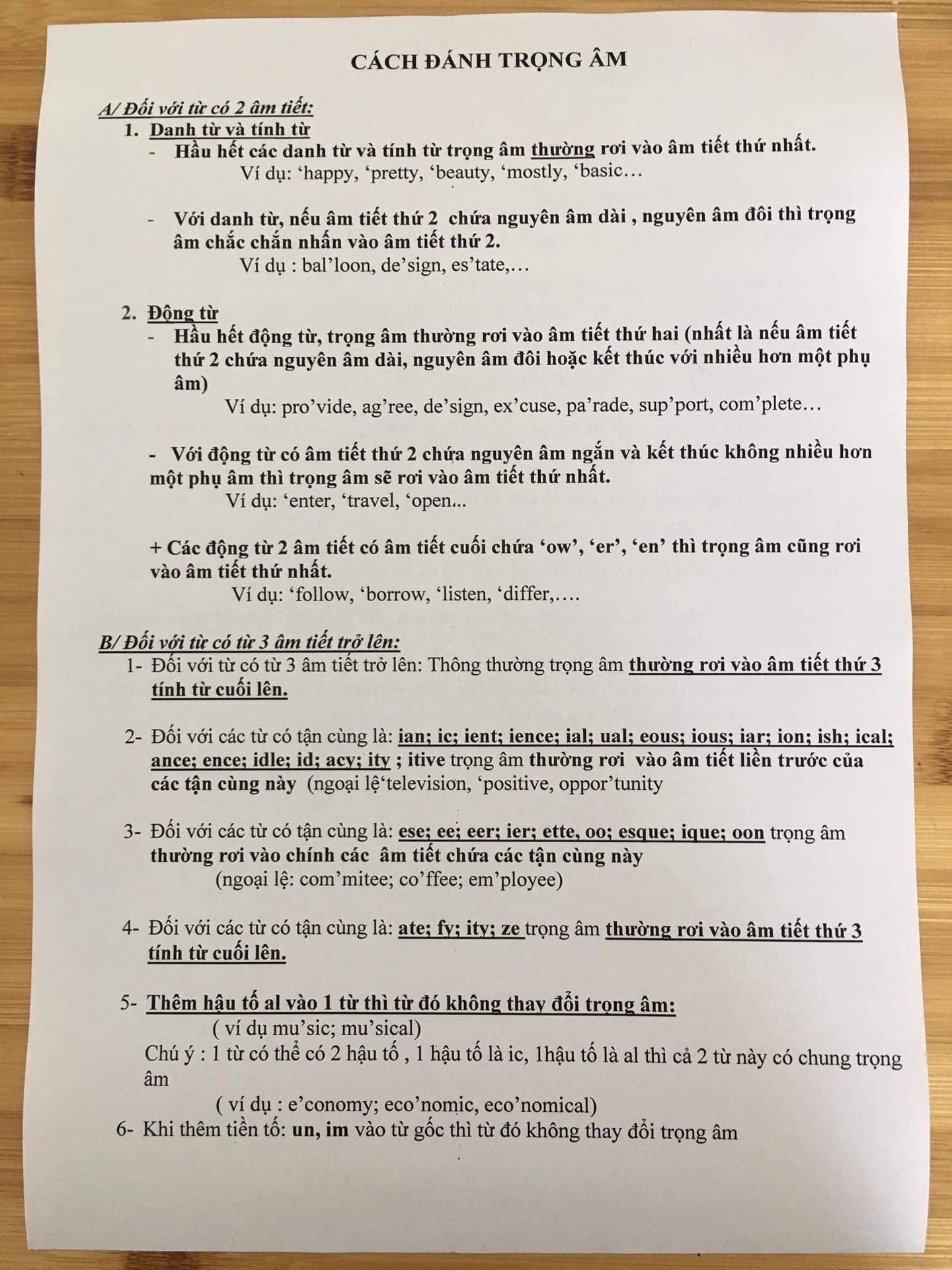 CÁCH ĐÁNH TRỌNG ÂM

A/ Đối với từ có 2 âm tiết:

1. Danh từ và tính từ

- Hầu hết các danh từ và tính từ trọng âm thường rơi vào âm tiết thứ nhất.

Ví dụ: ‘happy, ‘pretty, ‘beauty, ‘mostly, ‘basic…

- Với danh từ, nếu âm tiết thứ 2 chứa nguyên âm dài , nguyên âm đôi thì trọng âm chắc chắn nhấn vào âm tiết thứ 2.

Ví dụ : bal’loon, de’sign, es’tate,…

2. Động từ

- Hầu hết động từ, trọng âm thường rơi vào âm tiết thứ hai (nhất là nếu âm tiết thứ 2 chứa nguyên âm dài, nguyên âm đôi hoặc kết thúc với nhiều hơn một phụ âm)

Ví dụ: pro’vide, ag’ree, de’sign, ex’cuse, pa’rade, sup’port, com’plete…

- Với động từ có âm tiết thứ 2 chứa nguyên âm ngắn và kết thúc không nhiều hơn một phụ âm thì trọng âm sẽ rơi vào âm tiết thứ nhất.

Ví dụ: ‘enter, ‘travel, ‘open...

+ Các động từ 2 âm tiết có âm tiết cuối chứa ‘ow’, ‘er’, ‘en’ thì trọng âm cũng rơi vào âm tiết thứ nhất.

Ví dụ: ‘follow, ‘borrow, ‘listen, ‘differ,….

B/ Đối với từ có từ 3 âm tiết trở lên:

1- Đối với từ có từ 3 âm tiết trở lên: Thông thường trọng âm thường rơi vào âm tiết thứ 3 tính từ cuối lên.

2- Đối với các từ có tận cùng là: ian; ic; ient; ience; ial; ual; eous; ious; iar; ion; ish; ical; ance; ence; idle; id; acy; ity ; itive trọng âm thường rơi vào âm tiết liền trước của các tận cùng này (ngoại lệ‘television, ‘positive, oppor’tunity

3- Đối với các từ có tận cùng là: ese; ee; eer; ier; ette, oo; esque; ique; oon trọng âm thường rơi vào chính các âm tiết chứa các tận cùng này

(ngoại lệ: com’mitee; co’ffee; em’ployee)

4- Đối với các từ có tận cùng là: ate; fy; ity; ze trọng âm thường rơi vào âm tiết thứ 3 tính từ cuối lên.

5- Thêm hậu tố al vào 1 từ thì từ đó không thay đổi trọng âm:

( ví dụ mu’sic; mu’sical)

Chú ý : 1 từ có thể có 2 hậu tố , 1 hậu tố là ic, 1hậu tố là al thì cả 2 từ này có chung trọng âm

( ví dụ : e’conomy; eco’nomic, eco’nomical)

6- Khi thêm tiền tố: un, im vào từ gốc thì từ đó không thay đổi trọng âm